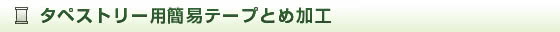 タペストリー用簡易テープとめ加工